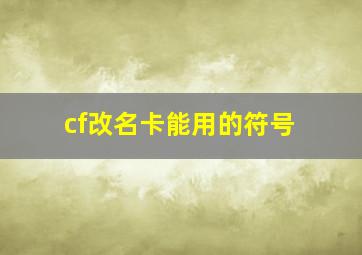 cf改名卡能用的符号